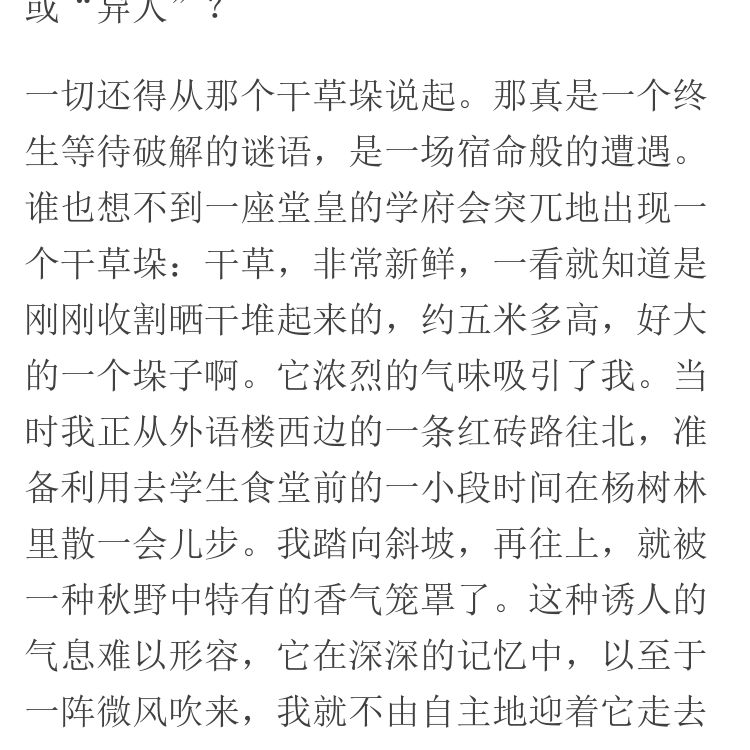 或“异人”？

一切还得从那个干草垛说起。那真是一个终生等待破解的谜语，是一场宿命般的遭遇。谁也想不到一座堂皇的学府会突兀地出现一个干草垛：干草，非常新鲜，一看就知道是刚刚收割晒干堆起来的，约五米多高，好大的一个垛子啊。它浓烈的气味吸引了我。当时我正从外语楼西边的一条红砖路往北，准备利用去学生食堂前的一小段时间在杨树林里散一会儿步。我踏向斜坡，再往上，就被一种秋野中特有的香气笼罩了。这种诱人的气息难以形容，它在深深的记忆中，以至于一阵微风吹来，我就不由自主地迎着它走去